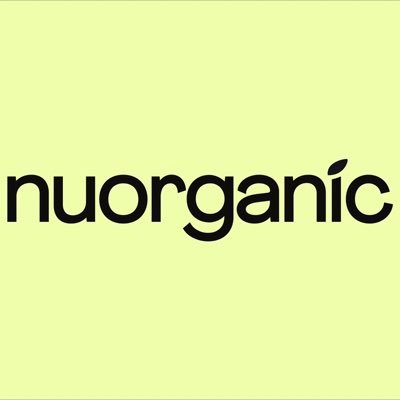 nuorganic